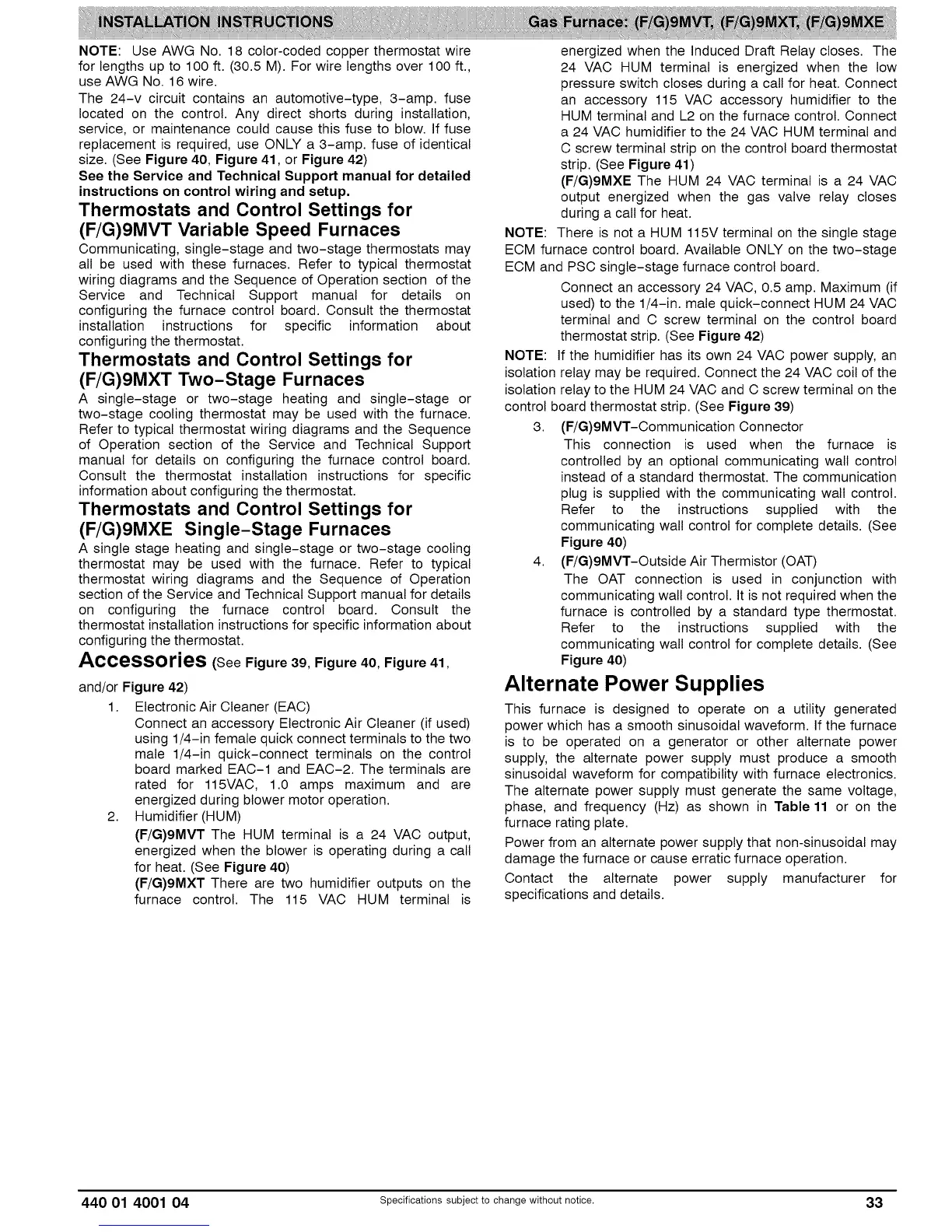 INSTALLATION INSTRUCTIONS

Gas Furnace: (F/G)9MVT, (F/G)9MXT, (F/G)9MXE

NOTE: Use AWG No. 18 color-coded copper thermostat wire for lengths up to 100 ft. (30.5 M). For wire lengths over 100 ft., use AWG No. 16 wire.

The 24-v circuit contains an automotive-type, 3-amp. fuse located on the control. Any direct shorts during installation, service, or maintenance could cause this fuse to blow. If fuse replacement is required, use ONLY a 3-amp. fuse of identical size. (See Figure 40, Figure 41, or Figure 42)

See the Service and Technical Support manual for detailed instructions on control wiring and setup.

Thermostats and Control Settings for (F/G)9MVT Variable Speed Furnaces

Communicating, single-stage and two-stage thermostats may all be used with these furnaces. Refer to typical thermostat wiring diagrams and the Sequence of Operation section of the Service and Technical Support manual for details on configuring the furnace control board. Consult the thermostat installation instructions for specific information about configuring the thermostat.

Thermostats and Control Settings for (F/G)9MXT Two-Stage Furnaces

A single-stage or two-stage heating and single-stage or two-stage cooling thermostat may be used with the furnace. Refer to typical thermostat wiring diagrams and the Sequence of Operation section of the Service and Technical Support manual for details on configuring the furnace control board. Consult the thermostat installation instructions for specific information about configuring the thermostat.

Thermostats and Control Settings for (F/G)9MXE Single-Stage Furnaces

A single stage heating and single-stage or two-stage cooling thermostat may be used with the furnace. Refer to typical thermostat wiring diagrams and the Sequence of Operation section of the Service and Technical Support manual for details on configuring the furnace control board. Consult the thermostat installation instructions for specific information about configuring the thermostat.

Accessories (See Figure 39, Figure 40, Figure 41, and/or Figure 42)

1. Electronic Air Cleaner (EAC)
Connect an accessory Electronic Air Cleaner (if used) using 1/4-in female quick connect terminals to the two male 1/4-in quick-connect terminals on the control board marked EAC-1 and EAC-2. The terminals are rated for 115VAC, 1.0 amps maximum and are energized during blower motor operation.

2. Humidifier (HUM)
(F/G)9MVT The HUM terminal is a 24 VAC output, energized when the blower is operating during a call for heat. (See Figure 40)
(F/G)9MXT There are two humidifier outputs on the furnace control. The 115 VAC HUM terminal is energized when the Induced Draft Relay closes. The 24 VAC HUM terminal is energized when the low pressure switch closes during a call for heat. Connect an accessory 115 VAC accessory humidifier to the HUM terminal and L2 on the furnace control. Connect a 24 VAC humidifier to the 24 VAC HUM terminal and C screw terminal strip on the control board thermostat strip. (See Figure 41)
(F/G)9MXE The HUM 24 VAC terminal is a 24 VAC output energized when the gas valve relay closes during a call for heat.

NOTE: There is not a HUM 115V terminal on the single stage ECM furnace control board. Available ONLY on the two-stage ECM and PSC single-stage furnace control board.

Connect an accessory 24 VAC, 0.5 amp. Maximum (if used) to the 1/4-in. male quick-connect HUM 24 VAC terminal and C screw terminal on the control board thermostat strip. (See Figure 42)

NOTE: If the humidifier has its own 24 VAC power supply, an isolation relay may be required. Connect the 24 VAC coil of the isolation relay to the HUM 24 VAC and C screw terminal on the control board thermostat strip. (See Figure 39)

3. (F/G)9MVT-Communication Connector
This connection is used when the furnace is controlled by an optional communicating wall control instead of a standard thermostat. The communication plug is supplied with the communicating wall control. Refer to the instructions supplied with the communicating wall control for complete details. (See Figure 40)

4. (F/G)9MVT-Outside Air Thermistor (OAT)
The OAT connection is used in conjunction with communicating wall control. It is not required when the furnace is controlled by a standard type thermostat. Refer to the instructions supplied with the communicating wall control for complete details. (See Figure 40)

Alternate Power Supplies

This furnace is designed to operate on a utility generated power which has a smooth sinusoidal waveform. If the furnace is to be operated on a generator or other alternate power supply, the alternate power supply must produce a smooth sinusoidal waveform for compatibility with furnace electronics. The alternate power supply must generate the same voltage, phase, and frequency (Hz) as shown in Table 11 or on the furnace rating plate.

Power from an alternate power supply that non-sinusoidal may damage the furnace or cause erratic furnace operation.

Contact the alternate power supply manufacturer for specifications and details.

440 01 4001 04    Specifications subject to change without notice.    33